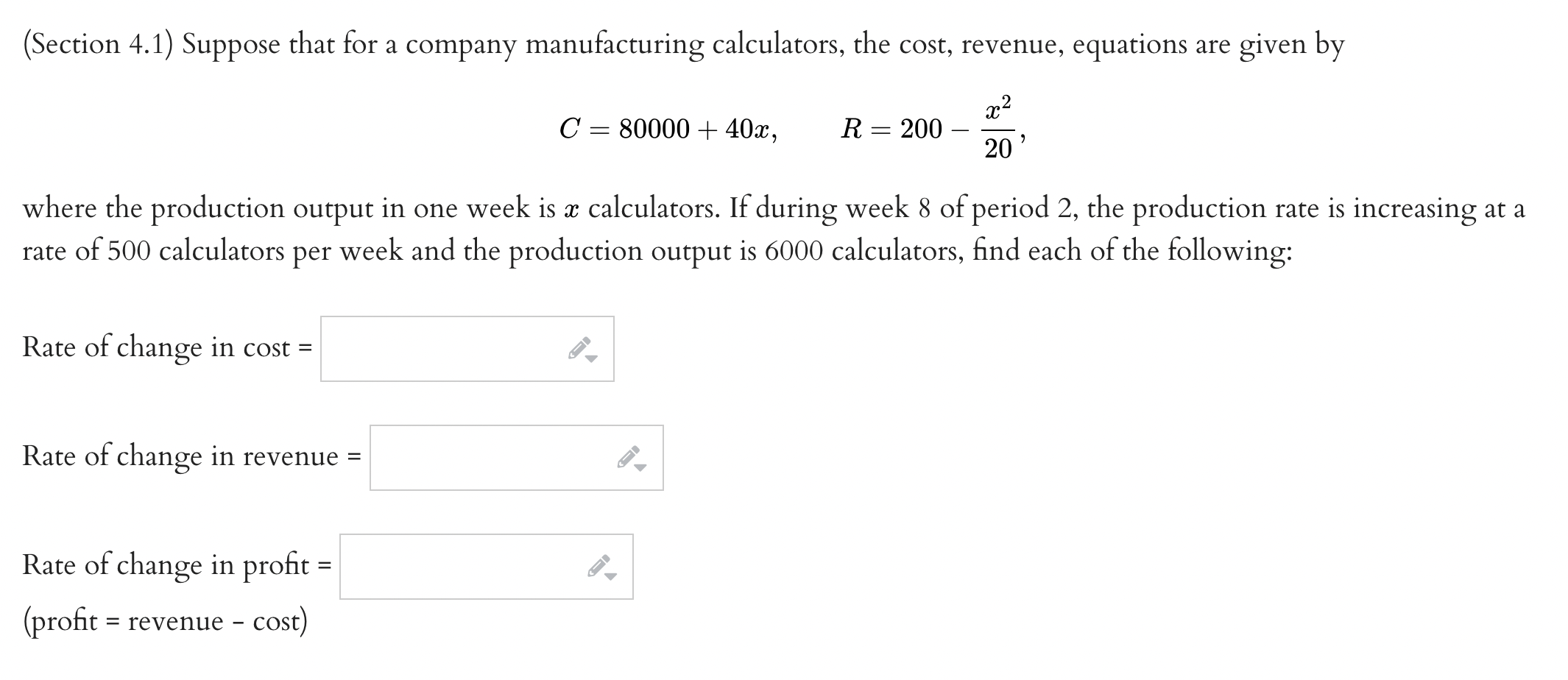 (Section 4.1) Suppose that for a company manufacturing calculators, the cost, revenue, equations are given by

$C = 80000 + 40x, \qquad R = 200 - \frac{x^2}{20},$

where the production output in one week is $x$ calculators. If during week 8 of period 2, the production rate is increasing at a rate of 500 calculators per week and the production output is 6000 calculators, find each of the following:

Rate of change in cost =

Rate of change in revenue =

Rate of change in profit =

(profit = revenue - cost)